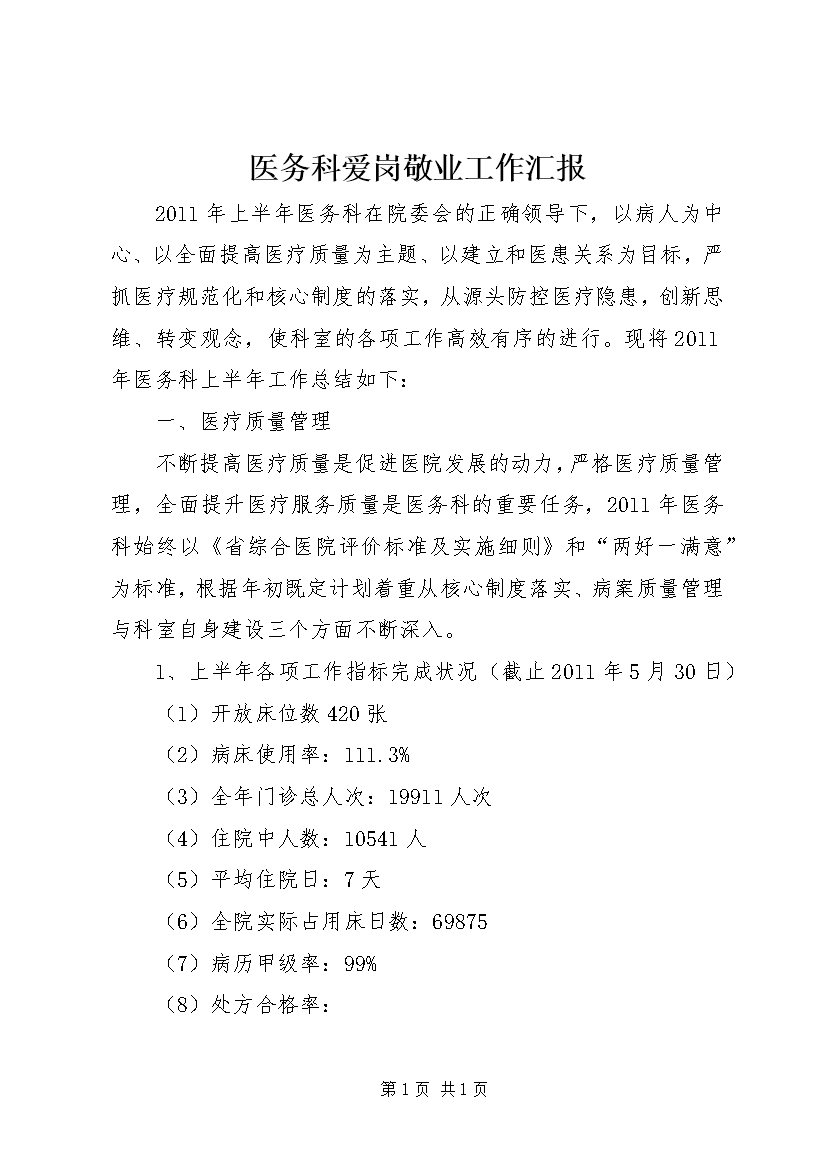 医务科爱岗敬业工作汇报

2011年上半年医务科在院委会的正确领导下，以病人为中心、以全面提高医疗质量为主题、以建立和医患关系为目标，严抓医疗规范化和核心制度的落实，从源头防控医疗隐患，创新思维、转变观念，使科室的各项工作高效有序的进行。现将2011年医务科上半年工作总结如下：

一、医疗质量管理

不断提高医疗质量是促进医院发展的动力，严格医疗质量管理，全面提升医疗服务质量是医务科的重要任务，2011年医务科始终以《省综合医院评价标准及实施细则》和“两好一满意”为标准，根据年初既定计划着重从核心制度落实、病案质量管理与科室自身建设三个方面不断深入。

1、上半年各项工作指标完成状况（截止2011年5月30日）

（1）开放床位数420张

（2）病床使用率：111.3%

（3）全年门诊总人次：19911人次

（4）住院中人数：10541人

（5）平均住院日：7天

（6）全院实际占用床日数：69875

（7）病历甲级率：99%

（8）处方合格率：

第1页 共1页